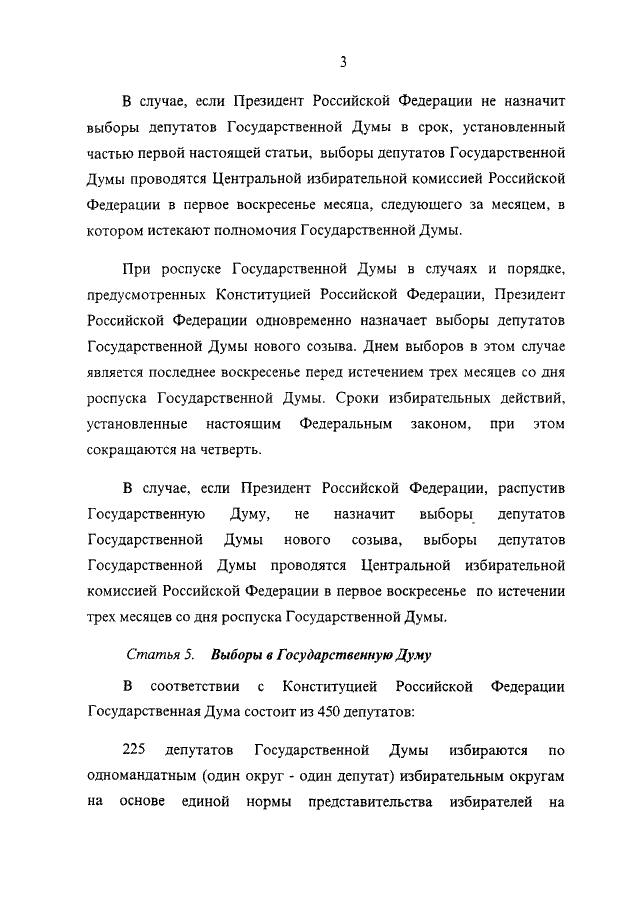 3

В случае, если Президент Российской Федерации не назначит выборы депутатов Государственной Думы в срок, установленный частью первой настоящей статьи, выборы депутатов Государственной Думы проводятся Центральной избирательной комиссией Российской Федерации в первое воскресенье месяца, следующего за месяцем, в котором истекают полномочия Государственной Думы.

При роспуске Государственной Думы в случаях и порядке, предусмотренных Конституцией Российской Федерации, Президент Российской Федерации одновременно назначает выборы депутатов Государственной Думы нового созыва. Днем выборов в этом случае является последнее воскресенье перед истечением трех месяцев со дня роспуска Государственной Думы. Сроки избирательных действий, установленные настоящим Федеральным законом, при этом сокращаются на четверть.

В случае, если Президент Российской Федерации, распустив Государственную Думу, не назначит выборы депутатов Государственной Думы нового созыва, выборы депутатов Государственной Думы проводятся Центральной избирательной комиссией Российской Федерации в первое воскресенье по истечении трех месяцев со дня роспуска Государственной Думы.

Статья 5. Выборы в Государственную Думу

В соответствии с Конституцией Российской Федерации Государственная Дума состоит из 450 депутатов:

225 депутатов Государственной Думы избираются по одномандатным (один округ - один депутат) избирательным округам на основе единой нормы представительства избирателей на